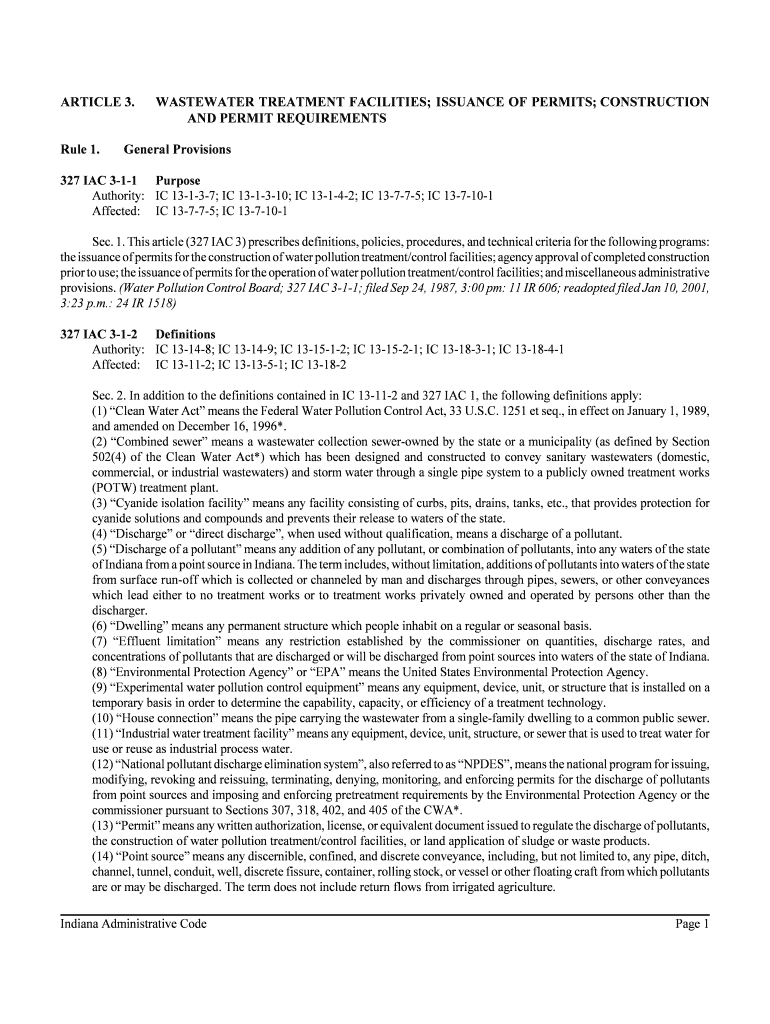 ARTICLE 3. WASTEWATER TREATMENT FACILITIES; ISSUANCE OF PERMITS; CONSTRUCTION AND PERMIT REQUIREMENTS

Rule 1. General Provisions

327 IAC 3-1-1 Purpose
Authority: IC 13-1-3-7; IC 13-1-3-10; IC 13-1-4-2; IC 13-7-7-5; IC 13-7-10-1
Affected: IC 13-7-7-5; IC 13-7-10-1

Sec. 1. This article (327 IAC 3) prescribes definitions, policies, procedures, and technical criteria for the following programs: the issuance of permits for the construction of water pollution treatment/control facilities; agency approval of completed construction prior to use; the issuance of permits for the operation of water pollution treatment/control facilities; and miscellaneous administrative provisions. (Water Pollution Control Board; 327 IAC 3-1-1; filed Sep 24, 1987, 3:00 pm: 11 IR 606; readopted filed Jan 10, 2001, 3:23 p.m.: 24 IR 1518)

327 IAC 3-1-2 Definitions
Authority: IC 13-14-8; IC 13-14-9; IC 13-15-1-2; IC 13-15-2-1; IC 13-18-3-1; IC 13-18-4-1
Affected: IC 13-11-2; IC 13-13-5-1; IC 13-18-2

Sec. 2. In addition to the definitions contained in IC 13-11-2 and 327 IAC 1, the following definitions apply:
(1) "Clean Water Act" means the Federal Water Pollution Control Act, 33 U.S.C. 1251 et seq., in effect on January 1, 1989, and amended on December 16, 1996*.
(2) "Combined sewer" means a wastewater collection sewer-owned by the state or a municipality (as defined by Section 502(4) of the Clean Water Act*) which has been designed and constructed to convey sanitary wastewaters (domestic, commercial, or industrial wastewaters) and storm water through a single pipe system to a publicly owned treatment works (POTW) treatment plant.
(3) "Cyanide isolation facility" means any facility consisting of curbs, pits, drains, tanks, etc., that provides protection for cyanide solutions and compounds and prevents their release to waters of the state.
(4) "Discharge" or "direct discharge", when used without qualification, means a discharge of a pollutant.
(5) "Discharge of a pollutant" means any addition of any pollutant, or combination of pollutants, into any waters of the state of Indiana from a point source in Indiana. The term includes, without limitation, additions of pollutants into waters of the state from surface run-off which is collected or channeled by man and discharges through pipes, sewers, or other conveyances which lead either to no treatment works or to treatment works privately owned and operated by persons other than the discharger.
(6) "Dwelling" means any permanent structure which people inhabit on a regular or seasonal basis.
(7) "Effluent limitation" means any restriction established by the commissioner on quantities, discharge rates, and concentrations of pollutants that are discharged or will be discharged from point sources into waters of the state of Indiana.
(8) "Environmental Protection Agency" or "EPA" means the United States Environmental Protection Agency.
(9) "Experimental water pollution control equipment" means any equipment, device, unit, or structure that is installed on a temporary basis in order to determine the capability, capacity, or efficiency of a treatment technology.
(10) "House connection" means the pipe carrying the wastewater from a single-family dwelling to a common public sewer.
(11) "Industrial water treatment facility" means any equipment, device, unit, structure, or sewer that is used to treat water for use or reuse as industrial process water.
(12) "National pollutant discharge elimination system", also referred to as "NPDES", means the national program for issuing, modifying, revoking and reissuing, terminating, denying, monitoring, and enforcing permits for the discharge of pollutants from point sources and imposing and enforcing pretreatment requirements by the Environmental Protection Agency or the commissioner pursuant to Sections 307, 318, 402, and 405 of the CWA*.
(13) "Permit" means any written authorization, license, or equivalent document issued to regulate the discharge of pollutants, the construction of water pollution treatment/control facilities, or land application of sludge or waste products.
(14) "Point source" means any discernible, confined, and discrete conveyance, including, but not limited to, any pipe, ditch, channel, tunnel, conduit, well, discrete fissure, container, rolling stock, or vessel or other floating craft from which pollutants are or may be discharged. The term does not include return flows from irrigated agriculture.

Indiana Administrative Code Page 1